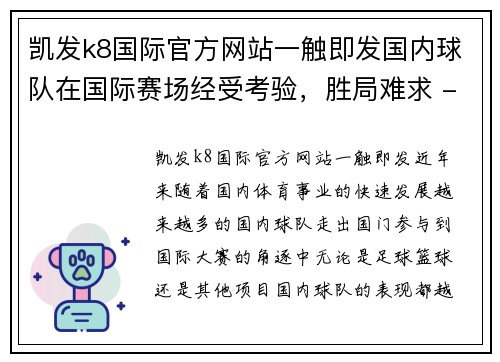 凯发k8国际官方网站一触即发国内球队在国际赛场经受考验，胜局难求 -

凯发k8国际官方网站一触即发近年来随着国内体育事业的快速发展越来越多的国内球队走出国门参与到国际大赛的角逐中无论是足球篮球还是其他项目国内球队的表现都越